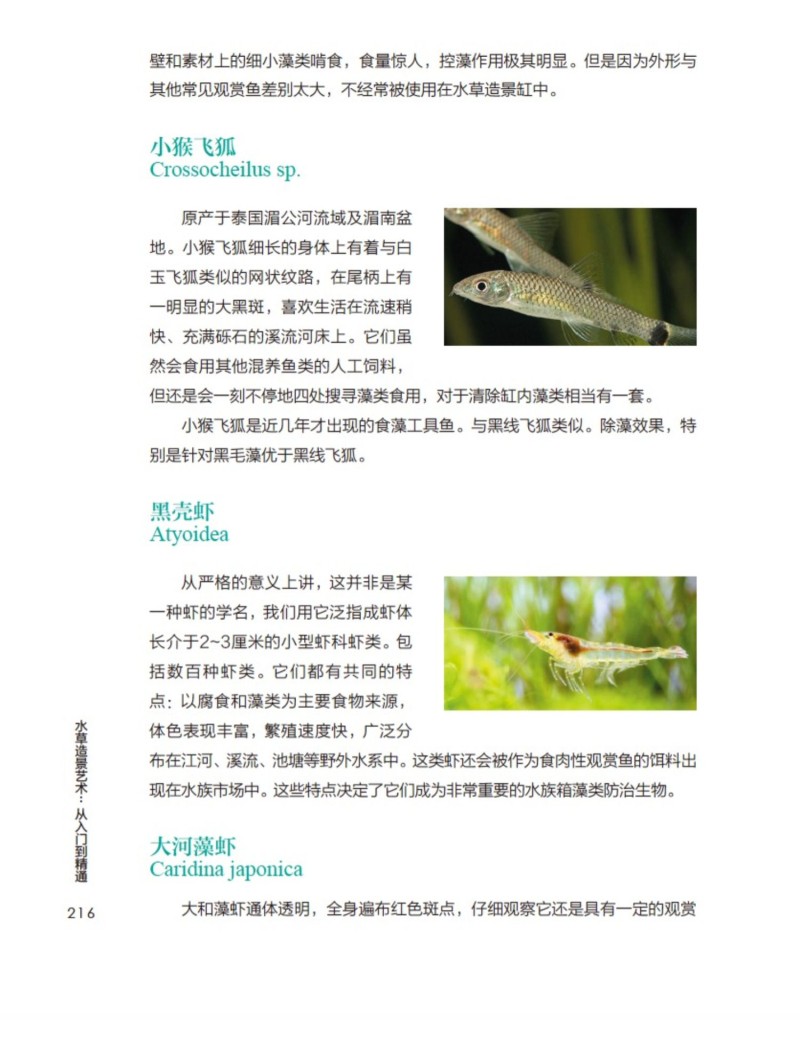 壁和素材上的细小藻类啃食，食量惊人，控藻作用极其明显。但是因为外形与其他常见观赏鱼差别太大，不经常被使用在水草造景缸中。

小猴飞狐
Crossocheilus sp.

原产于泰国湄公河流域及湄南盆地。小猴飞狐细长的身体上有着与白玉飞狐类似的网状纹路，在尾柄上有一明显的大黑斑，喜欢生活在流速稍快、充满砾石的溪流河床上。它们虽然会食用其他混养鱼类的人工饲料，但还是会一刻不停地四处搜寻藻类食用，对于清除缸内藻类相当有一套。

小猴飞狐是近几年才出现的食藻工具鱼。与黑线飞狐类似。除藻效果，特别是针对黑毛藻优于黑线飞狐。

黑壳虾
Atyoidea

从严格的意义上讲，这并非是某一种虾的学名，我们用它泛指成虾体长介于2~3厘米的小型虾科虾类。包括数百种虾类。它们都有共同的特点：以腐食和藻类为主要食物来源，体色表现丰富，繁殖速度快，广泛分布在江河、溪流、池塘等野外水系中。这类虾还会被作为食肉性观赏鱼的饵料出现在水族市场中。这些特点决定了它们成为非常重要的水族箱藻类防治生物。

大河藻虾
Caridina japonica

大和藻虾通体透明，全身遍布红色斑点，仔细观察它还是具有一定的观赏

水草造景艺术：从入门到精通

216